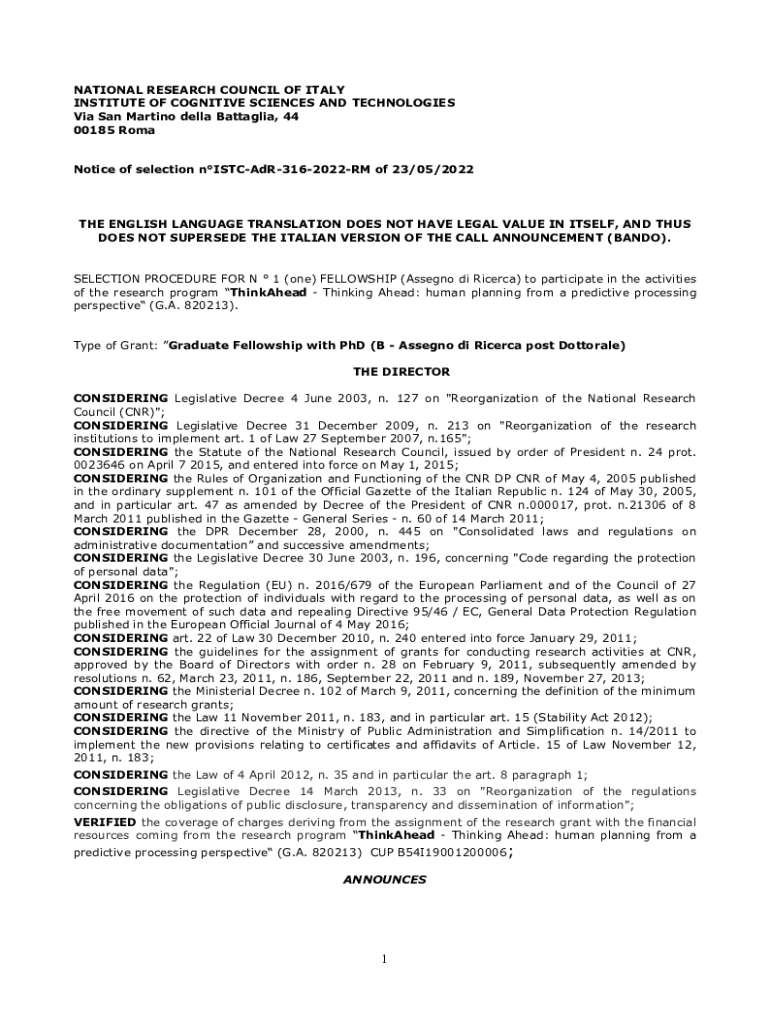 NATIONAL RESEARCH COUNCIL OF ITALY
INSTITUTE OF COGNITIVE SCIENCES AND TECHNOLOGIES
Via San Martino della Battaglia, 44
00185 Roma

Notice of selection n°ISTC-AdR-316-2022-RM of 23/05/2022

THE ENGLISH LANGUAGE TRANSLATION DOES NOT HAVE LEGAL VALUE IN ITSELF, AND THUS DOES NOT SUPERSEDE THE ITALIAN VERSION OF THE CALL ANNOUNCEMENT (BANDO).

SELECTION PROCEDURE FOR N ° 1 (one) FELLOWSHIP (Assegno di Ricerca) to participate in the activities of the research program "ThinkAhead - Thinking Ahead: human planning from a predictive processing perspective" (G.A. 820213).

Type of Grant: "Graduate Fellowship with PhD (B - Assegno di Ricerca post Dottorale)

THE DIRECTOR

CONSIDERING Legislative Decree 4 June 2003, n. 127 on "Reorganization of the National Research Council (CNR)";
CONSIDERING Legislative Decree 31 December 2009, n. 213 on "Reorganization of the research institutions to implement art. 1 of Law 27 September 2007, n.165";
CONSIDERING the Statute of the National Research Council, issued by order of President n. 24 prot. 0023646 on April 7 2015, and entered into force on May 1, 2015;
CONSIDERING the Rules of Organization and Functioning of the CNR DP CNR of May 4, 2005 published in the ordinary supplement n. 101 of the Official Gazette of the Italian Republic n. 124 of May 30, 2005, and in particular art. 47 as amended by Decree of the President of CNR n.000017, prot. n.21306 of 8 March 2011 published in the Gazette - General Series - n. 60 of 14 March 2011;
CONSIDERING the DPR December 28, 2000, n. 445 on "Consolidated laws and regulations on administrative documentation" and successive amendments;
CONSIDERING the Legislative Decree 30 June 2003, n. 196, concerning "Code regarding the protection of personal data";
CONSIDERING the Regulation (EU) n. 2016/679 of the European Parliament and of the Council of 27 April 2016 on the protection of individuals with regard to the processing of personal data, as well as on the free movement of such data and repealing Directive 95/46 / EC, General Data Protection Regulation published in the European Official Journal of 4 May 2016;
CONSIDERING art. 22 of Law 30 December 2010, n. 240 entered into force January 29, 2011;
CONSIDERING the guidelines for the assignment of grants for conducting research activities at CNR, approved by the Board of Directors with order n. 28 on February 9, 2011, subsequently amended by resolutions n. 62, March 23, 2011, n. 186, September 22, 2011 and n. 189, November 27, 2013;
CONSIDERING the Ministerial Decree n. 102 of March 9, 2011, concerning the definition of the minimum amount of research grants;
CONSIDERING the Law 11 November 2011, n. 183, and in particular art. 15 (Stability Act 2012);
CONSIDERING the directive of the Ministry of Public Administration and Simplification n. 14/2011 to implement the new provisions relating to certificates and affidavits of Article. 15 of Law November 12, 2011, n. 183;
CONSIDERING the Law of 4 April 2012, n. 35 and in particular the art. 8 paragraph 1;
CONSIDERING Legislative Decree 14 March 2013, n. 33 on "Reorganization of the regulations concerning the obligations of public disclosure, transparency and dissemination of information";
VERIFIED the coverage of charges deriving from the assignment of the research grant with the financial resources coming from the research program "ThinkAhead - Thinking Ahead: human planning from a predictive processing perspective" (G.A. 820213) CUP B54I19001200006;

ANNOUNCES

1